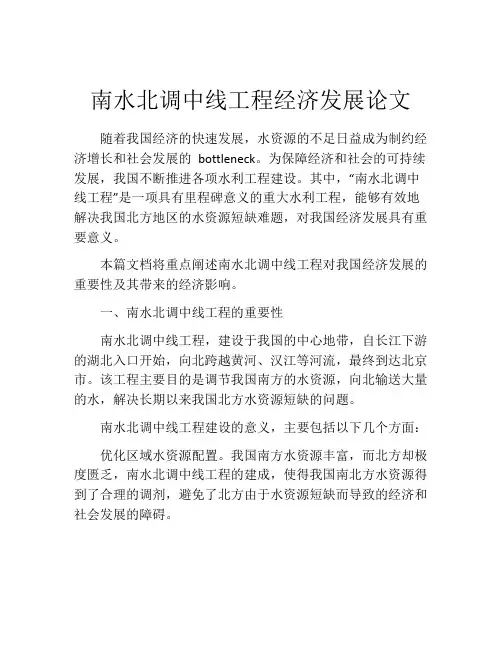 南水北调中线工程经济发展论文

随着我国经济的快速发展，水资源的不足日益成为制约经济增长和社会发展的 bottleneck。为保障经济和社会的可持续发展，我国不断推进各项水利工程建设。其中，“南水北调中线工程”是一项具有里程碑意义的重大水利工程，能够有效地解决我国北方地区的水资源短缺难题，对我国经济发展具有重要意义。

本篇文档将重点阐述南水北调中线工程对我国经济发展的重要性及其带来的经济影响。

一、南水北调中线工程的重要性

南水北调中线工程，建设于我国的中心地带，自长江下游的湖北入口开始，向北跨越黄河、汉江等河流，最终到达北京市。该工程主要目的是调节我国南方的水资源，向北输送大量的水，解决长期以来我国北方水资源短缺的问题。

南水北调中线工程建设的意义，主要包括以下几个方面：

优化区域水资源配置。我国南方水资源丰富，而北方却极度匮乏，南水北调中线工程的建成，使得我国南北方水资源得到了合理的调剂，避免了北方由于水资源短缺而导致的经济和社会发展的障碍。